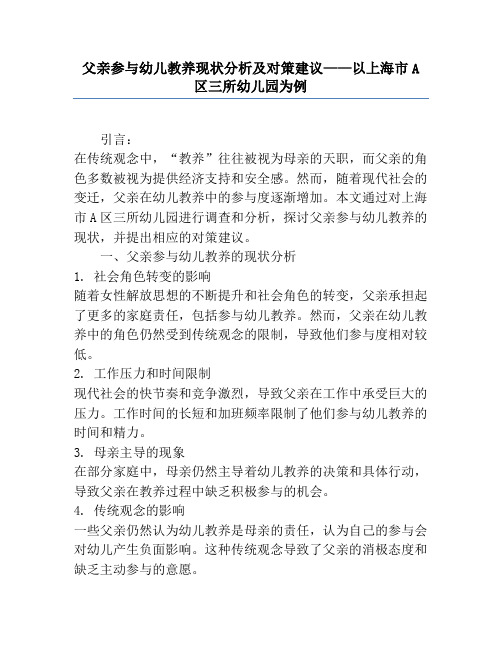 父亲参与幼儿教养现状分析及对策建议——以上海市 A 区三所幼儿园为例

引言：

在传统观念中，“教养”往往被视为母亲的天职，而父亲的角色多数被视为提供经济支持和安全感。然而，随着现代社会的变迁，父亲在幼儿教养中的参与度逐渐增加。本文通过对上海市 A 区三所幼儿园进行调查和分析，探讨父亲参与幼儿教养的现状，并提出相应的对策建议。

一、父亲参与幼儿教养的现状分析

1. 社会角色转变的影响

随着女性解放思想的不断提升和社会角色的转变，父亲承担起了更多的家庭责任，包括参与幼儿教养。然而，父亲在幼儿教养中的角色仍然受到传统观念的限制，导致他们参与度相对较低。

2. 工作压力和时间限制

现代社会的快节奏和竞争激烈，导致父亲在工作中承受巨大的压力。工作时间的长短和加班频率限制了他们参与幼儿教养的时间和精力。

3. 母亲主导的现象

在部分家庭中，母亲仍然主导着幼儿教养的决策和具体行动，导致父亲在教养过程中缺乏积极参与的机会。

4. 传统观念的影响

一些父亲仍然认为幼儿教养是母亲的责任，认为自己的参与会对幼儿产生负面影响。这种传统观念导致了父亲的消极态度和缺乏主动参与的意愿。